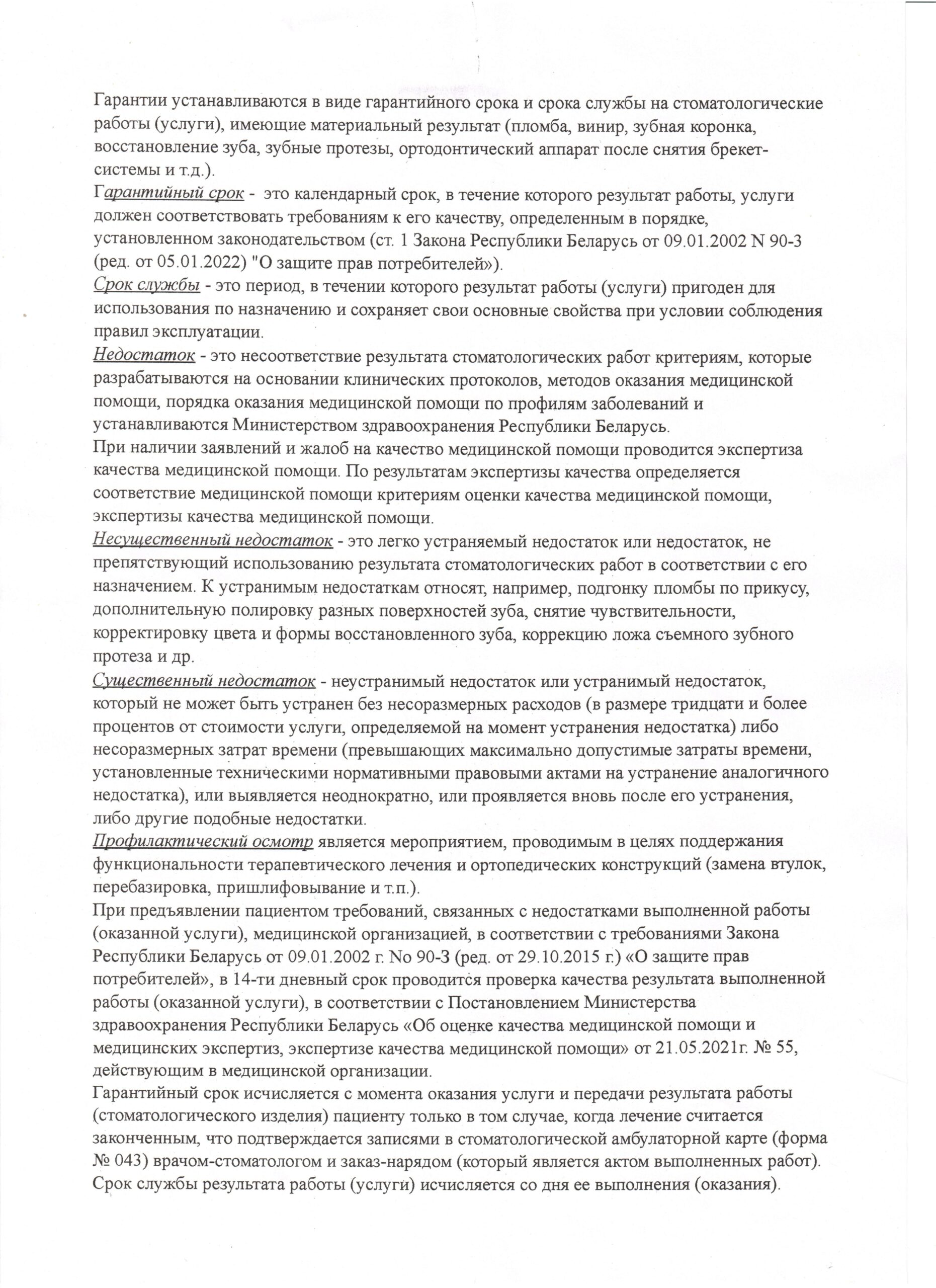 Гарантии устанавливаются в виде гарантийного срока и срока службы на стоматологические работы (услуги), имеющие материальный результат (пломба, винир, зубная коронка, восстановление зуба, зубные протезы, ортодонтический аппарат после снятия брекет-системы и т.д.).
Гарантийный срок - это календарный срок, в течение которого результат работы, услуги должен соответствовать требованиям к его качеству, определенным в порядке, установленном законодательством (ст. 1 Закона Республики Беларусь от 09.01.2002 N 90-З (ред. от 05.01.2022) "О защите прав потребителей»).
Срок службы - это период, в течении которого результат работы (услуги) пригоден для использования по назначению и сохраняет свои основные свойства при условии соблюдения правил эксплуатации.
Недостаток - это несоответствие результата стоматологических работ критериям, которые разрабатываются на основании клинических протоколов, методов оказания медицинской помощи, порядка оказания медицинской помощи по профилям заболеваний и устанавливаются Министерством здравоохранения Республики Беларусь.
При наличии заявлений и жалоб на качество медицинской помощи проводится экспертиза качества медицинской помощи. По результатам экспертизы качества определяется соответствие медицинской помощи критериям оценки качества медицинской помощи, экспертизы качества медицинской помощи.
Несущественный недостаток - это легко устраняемый недостаток или недостаток, не препятствующий использованию результата стоматологических работ в соответствии с его назначением. К устранимым недостаткам относят, например, подгонку пломбы по прикусу, дополнительную полировку разных поверхностей зуба, снятие чувствительности, корректировку цвета и формы восстановленного зуба, коррекцию ложа съемного зубного протеза и др.
Существенный недостаток - неустранимый недостаток или устранимый недостаток, который не может быть устранен без несоразмерных расходов (в размере тридцати и более процентов от стоимости услуги, определяемой на момент устранения недостатка) либо несоразмерных затрат времени (превышающих максимально допустимые затраты времени, установленные техническими нормативными правовыми актами на устранение аналогичного недостатка), или выявляется неоднократно, или проявляется вновь после его устранения, либо другие подобные недостатки.
Профилактический осмотр является мероприятием, проводимым в целях поддержания функциональности терапевтического лечения и ортопедических конструкций (замена втулок, перебазировка, пришлифовывание и т.п.).
При предъявлении пациентом требований, связанных с недостатками выполненной работы (оказанной услуги), медицинской организацией, в соответствии с требованиями Закона Республики Беларусь от 09.01.2002 г. No 90-З (ред. от 29.10.2015 г.) «О защите прав потребителей», в 14-ти дневный срок проводится проверка качества результата выполненной работы (оказанной услуги), в соответствии с Постановлением Министерства здравоохранения Республики Беларусь «Об оценке качества медицинской помощи и медицинских экспертиз, экспертизе качества медицинской помощи» от 21.05.2021г. № 55, действующим в медицинской организации.
Гарантийный срок исчисляется с момента оказания услуги и передачи результата работы (стоматологического изделия) пациенту только в том случае, когда лечение считается законченным, что подтверждается записями в стоматологической амбулаторной карте (форма № 043) врачом-стоматологом и заказ-нарядом (который является актом выполненных работ).
Срок службы результата работы (услуги) исчисляется со дня ее выполнения (оказания).